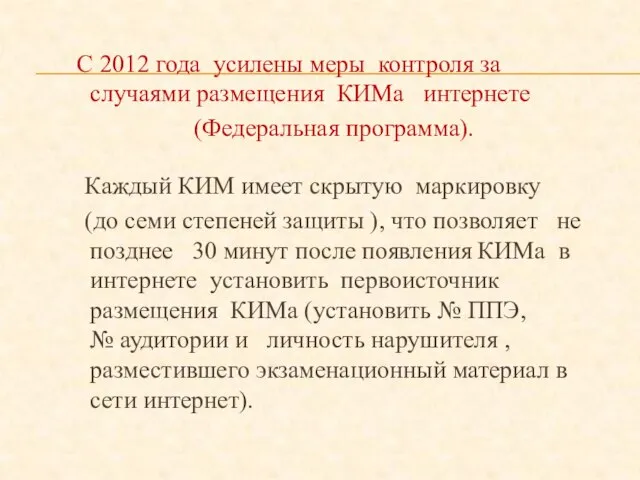 С 2012 года усилены меры контроля за случаями размещения КИМа интернете (Федеральная программа).

Каждый КИМ имеет скрытую маркировку (до семи степеней защиты ), что позволяет не позднее 30 минут после появления КИМа в интернете установить первоисточник размещения КИМа (установить № ППЭ, № аудитории и личность нарушителя , разместившего экзаменационный материал в сети интернет).